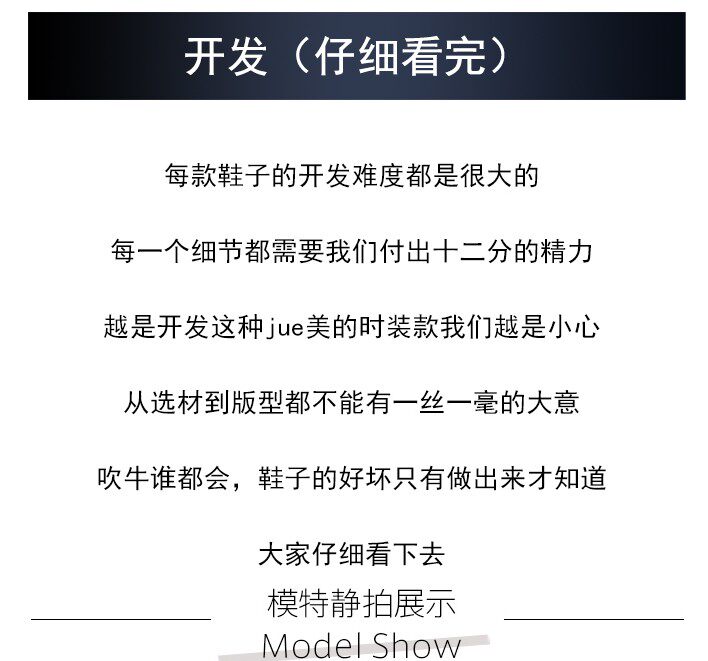 开发（仔细看完）

每款鞋子的开发难度都是很大的

每一个细节都需要我们付出十二分的精力

越是开发这种jue美的时装款我们越是小心

从选材到版型都不能有一丝一毫的大意

吹牛谁都会，鞋子的好坏只有做出来才知道

大家仔细看下去

模特静拍展示

Model Show